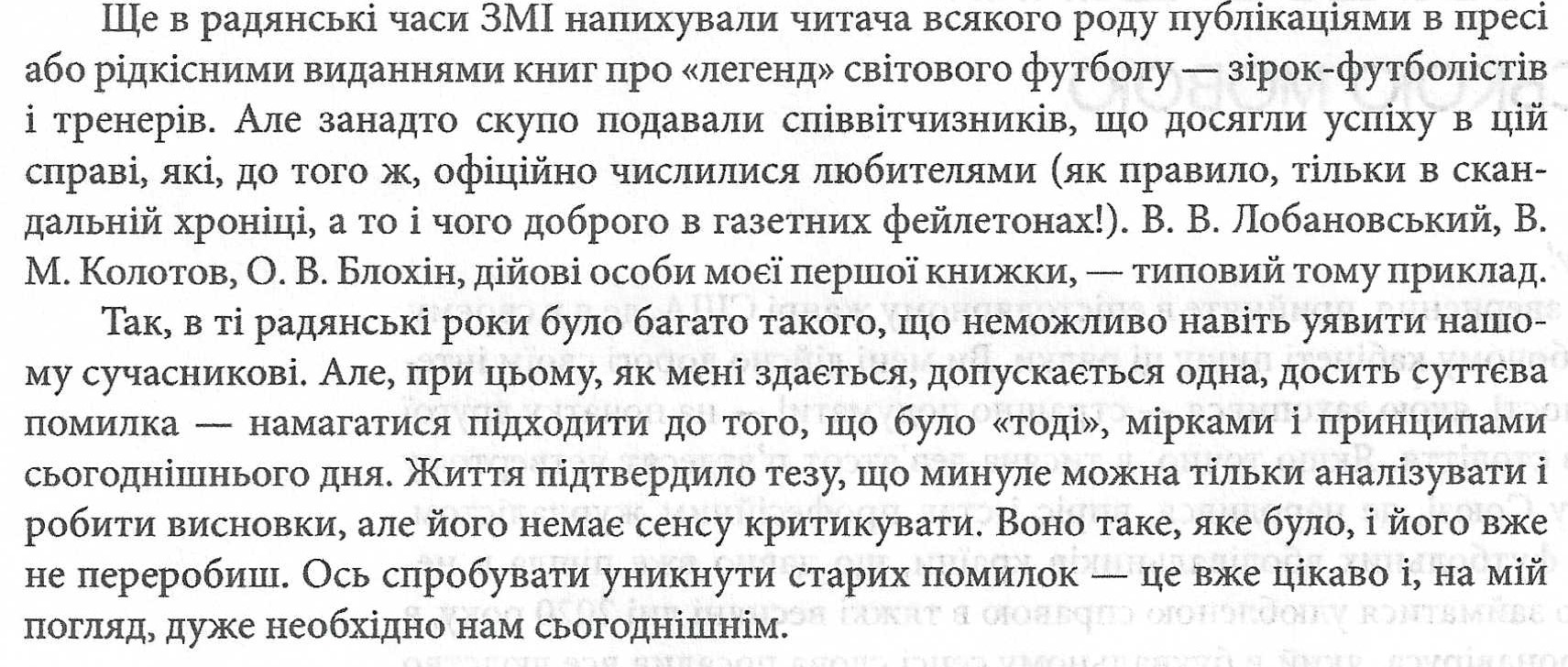 Ще в радянські часи ЗМІ напихували читача всякого роду публікаціями в пресі або рідкісними виданнями книг про «легенд» світового футболу — зірок-футболістів і тренерів. Але занадто скупо подавали співвітчизників, що досягли успіху в цій справі, які, до того ж, офіційно числилися любителями (як правило, тільки в скандальній хроніці, а то і чого доброго в газетних фейлетонах!). В. В. Лобановський, В. М. Колотов, О. В. Блохін, дійові особи моєї першої книжки, — типовий тому приклад.

Так, в ті радянські роки було багато такого, що неможливо навіть уявити нашому сучасникові. Але, при цьому, як мені здається, допускається одна, досить суттєва помилка — намагатися підходити до того, що було «тоді», мірками і принципами сьогоднішнього дня. Життя підтвердило тезу, що минуле можна тільки аналізувати і робити висновки, але його немає сенсу критикувати. Воно таке, яке було, і його вже не переробиш. Ось спробувати уникнути старих помилок — це вже цікаво і, на мій погляд, дуже необхідно нам сьогоднішнім.